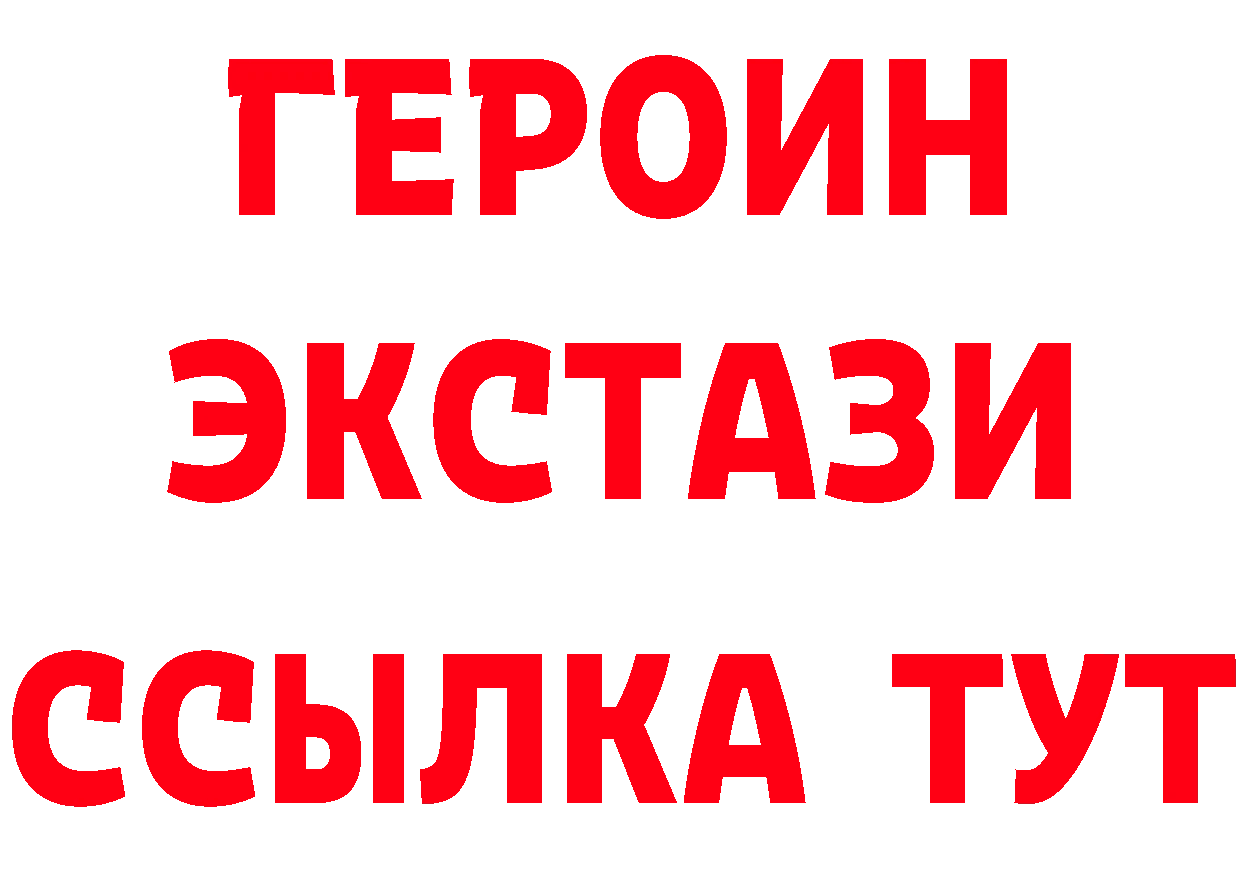 ГЕРОИН
ЭКСТАЗИ
ССЫЛКА ТУТ